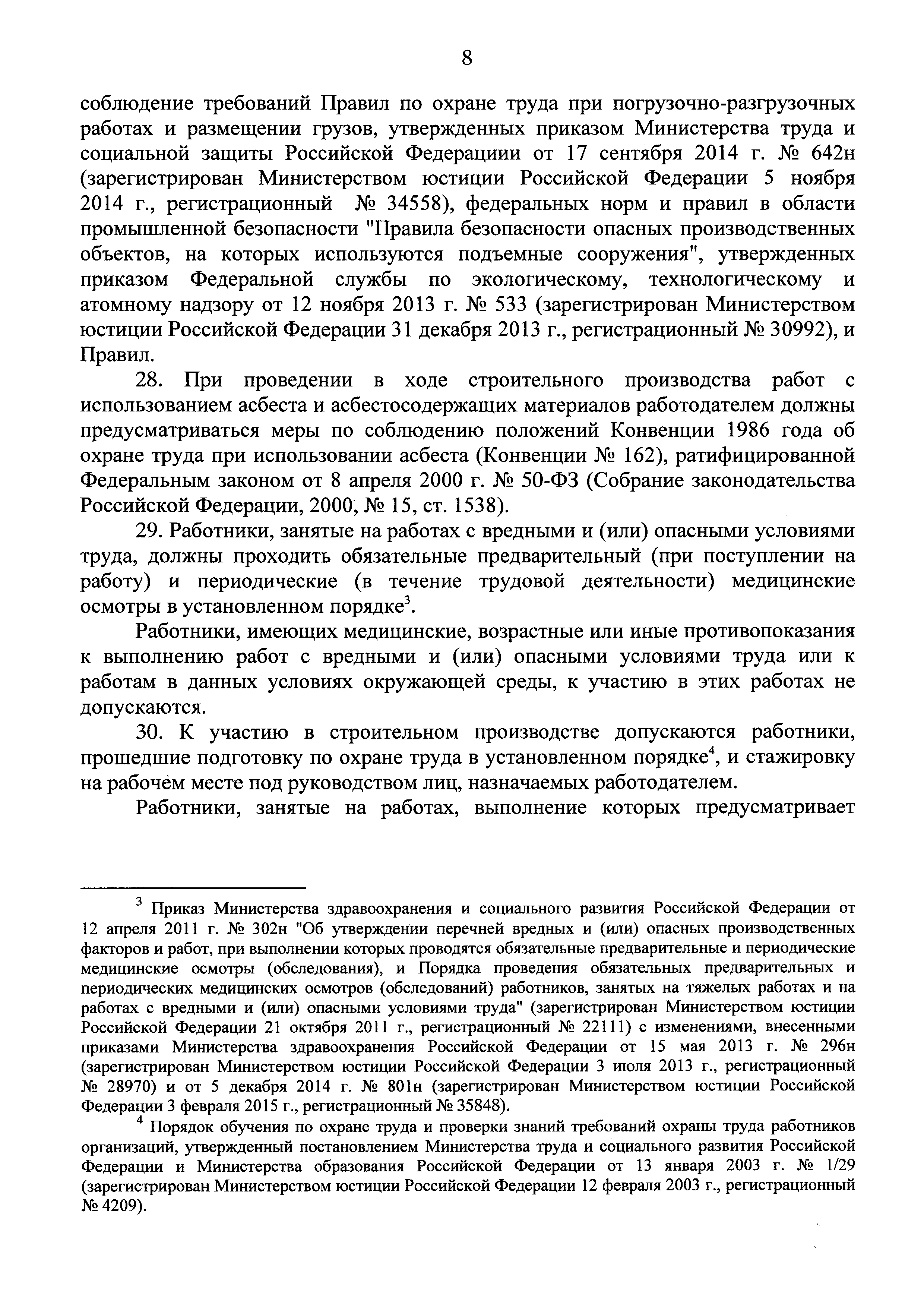 8

соблюдение требований Правил по охране труда при погрузочно-разгрузочных работах и размещении грузов, утвержденных приказом Министерства труда и социальной защиты Российской Федерациии от 17 сентября 2014 г. № 642н (зарегистрирован Министерством юстиции Российской Федерации 5 ноября 2014 г., регистрационный № 34558), федеральных норм и правил в области промышленной безопасности "Правила безопасности опасных производственных объектов, на которых используются подъемные сооружения", утвержденных приказом Федеральной службы по экологическому, технологическому и атомному надзору от 12 ноября 2013 г. № 533 (зарегистрирован Министерством юстиции Российской Федерации 31 декабря 2013 г., регистрационный № 30992), и Правил.

28. При проведении в ходе строительного производства работ с использованием асбеста и асбестосодержащих материалов работодателем должны предусматриваться меры по соблюдению положений Конвенции 1986 года об охране труда при использовании асбеста (Конвенции № 162), ратифицированной Федеральным законом от 8 апреля 2000 г. № 50-ФЗ (Собрание законодательства Российской Федерации, 2000, № 15, ст. 1538).

29. Работники, занятые на работах с вредными и (или) опасными условиями труда, должны проходить обязательные предварительный (при поступлении на работу) и периодические (в течение трудовой деятельности) медицинские осмотры в установленном порядке$^3$.

Работники, имеющих медицинские, возрастные или иные противопоказания к выполнению работ с вредными и (или) опасными условиями труда или к работам в данных условиях окружающей среды, к участию в этих работах не допускаются.

30. К участию в строительном производстве допускаются работники, прошедшие подготовку по охране труда в установленном порядке$^4$, и стажировку на рабочем месте под руководством лиц, назначаемых работодателем.

Работники, занятые на работах, выполнение которых предусматривает

$^3$ Приказ Министерства здравоохранения и социального развития Российской Федерации от 12 апреля 2011 г. № 302н "Об утверждении перечней вредных и (или) опасных производственных факторов и работ, при выполнении которых проводятся обязательные предварительные и периодические медицинские осмотры (обследования), и Порядка проведения обязательных предварительных и периодических медицинских осмотров (обследований) работников, занятых на тяжелых работах и на работах с вредными и (или) опасными условиями труда" (зарегистрирован Министерством юстиции Российской Федерации 21 октября 2011 г., регистрационный № 22111) с изменениями, внесенными приказами Министерства здравоохранения Российской Федерации от 15 мая 2013 г. № 296н (зарегистрирован Министерством юстиции Российской Федерации 3 июля 2013 г., регистрационный № 28970) и от 5 декабря 2014 г. № 801н (зарегистрирован Министерством юстиции Российской Федерации 3 февраля 2015 г., регистрационный № 35848).

$^4$ Порядок обучения по охране труда и проверки знаний требований охраны труда работников организаций, утвержденный постановлением Министерства труда и социального развития Российской Федерации и Министерства образования Российской Федерации от 13 января 2003 г. № 1/29 (зарегистрирован Министерством юстиции Российской Федерации 12 февраля 2003 г., регистрационный № 4209).